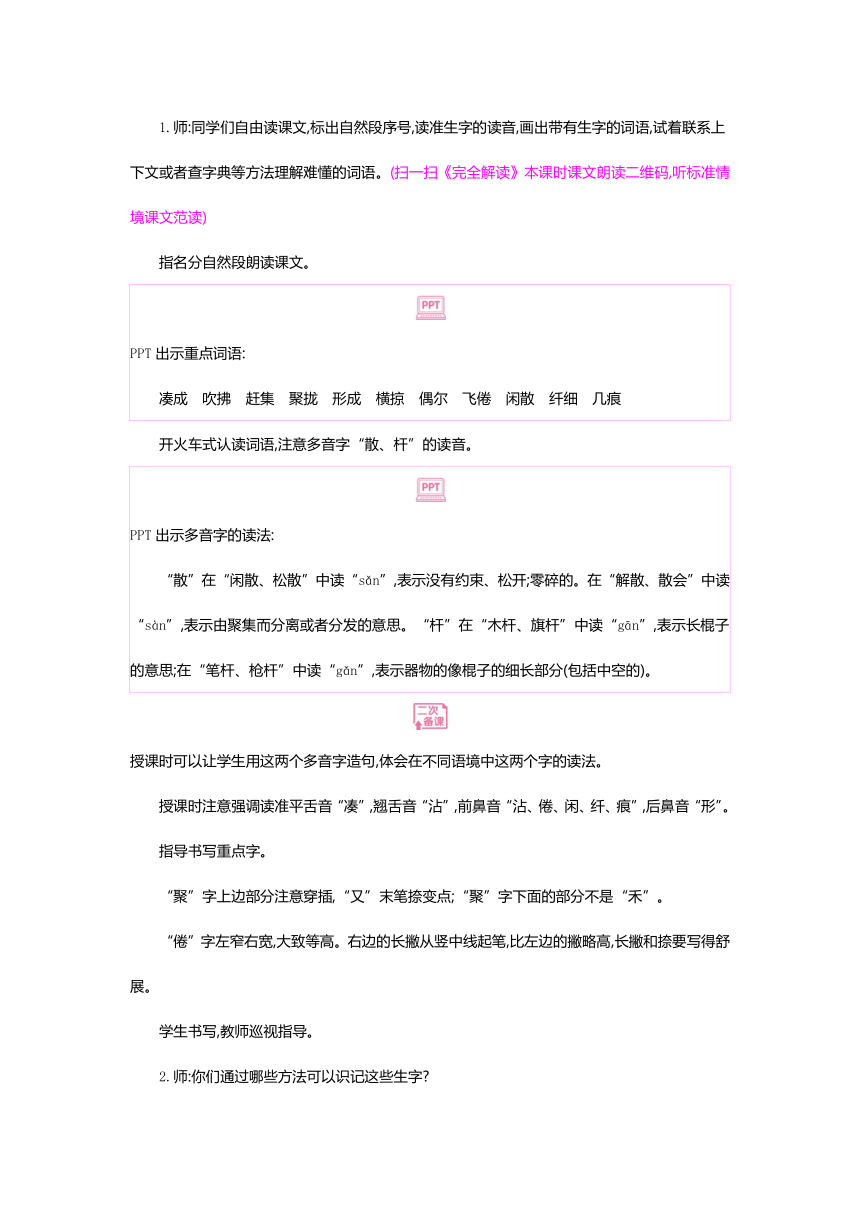 1. 师:同学们自由读课文,标出自然段序号,读准生字的读音,画出带有生字的词语,试着联系上下文或者查字典等方法理解难懂的词语。(扫一扫《完全解读》本课时课文朗读二维码,听标准情境课文范读)

指名分自然段朗读课文。

PPT

PPT 出示重点词语:

凑成　吹拂　赶集　聚拢　形成　横掠　偶尔　飞倦　闲散　纤细　几痕

开火车式认读词语,注意多音字“散、杆”的读音。

PPT

PPT 出示多音字的读法:

“散”在“闲散、松散”中读“sǎn”,表示没有约束、松开;零碎的。在“解散、散会”中读“sàn”,表示由聚集而分离或者分发的意思。“杆”在“木杆、旗杆”中读“gān”,表示长棍子的意思;在“笔杆、枪杆”中读“gǎn”,表示器物的像棍子的细长部分(包括中空的)。

二次备课

授课时可以让学生用这两个多音字造句,体会在不同语境中这两个字的读法。

授课时注意强调读准平舌音“凑”,翘舌音“沾”,前鼻音“沾、倦、闲、纤、痕”,后鼻音“形”。

指导书写重点字。

“聚”字上边部分注意穿插,“又”末笔捺变点;“聚”字下面的部分不是“禾”。

“倦”字左窄右宽,大致等高。右边的长撇从竖中线起笔,比左边的撇略高,长撇和捺要写得舒展。

学生书写,教师巡视指导。

2. 师:你们通过哪些方法可以识记这些生字?